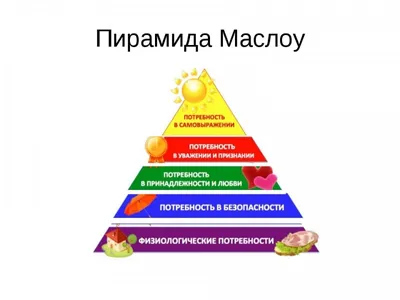 Пирамида Маслоу

ПОТРЕБНОСТЬ В САМОВЫРАЖЕНИИ

ПОТРЕБНОСТЬ В УВАЖЕНИИ И ПРИЗНАНИИ

ПОТРЕБНОСТЬ В ПРИНАДЛЕЖНОСТИ И ЛЮБВИ

ПОТРЕБНОСТЬ В БЕЗОПАСНОСТИ

ФИЗИОЛОГИЧЕСКИЕ ПОТРЕБНОСТИ